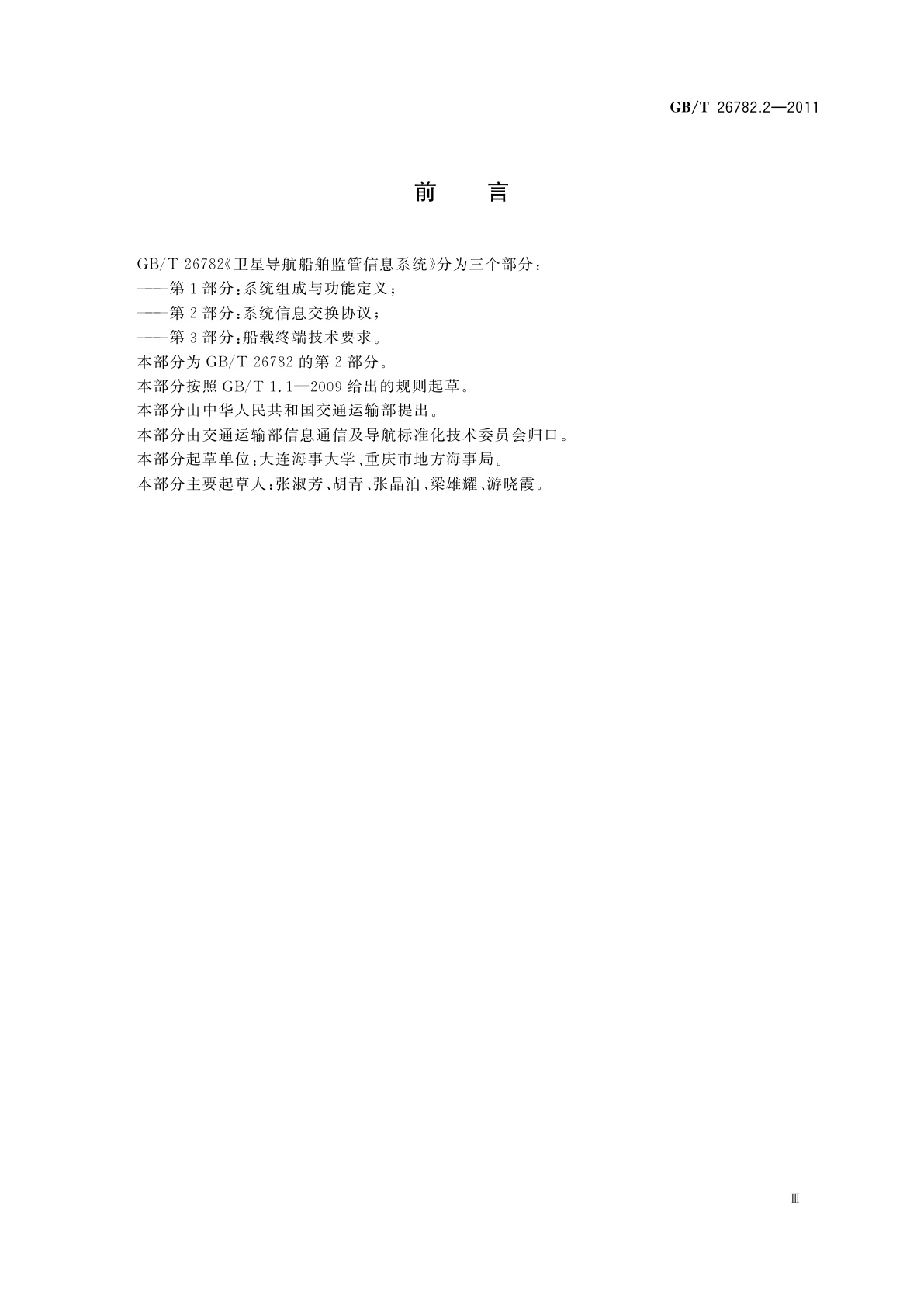 GB/T 26782.2—2011

前　言

GB/T 26782《卫星导航船舶监管信息系统》分为三个部分：
——第1部分：系统组成与功能定义；
——第2部分：系统信息交换协议；
——第3部分：船载终端技术要求。
本部分为GB/T 26782的第2部分。
本部分按照GB/T 1.1—2009给出的规则起草。
本部分由中华人民共和国交通运输部提出。
本部分由交通运输部信息通信及导航标准化技术委员会归口。
本部分起草单位：大连海事大学、重庆市地方海事局。
本部分主要起草人：张淑芳、胡青、张晶泊、梁雄耀、游晓霞。

Ⅲ